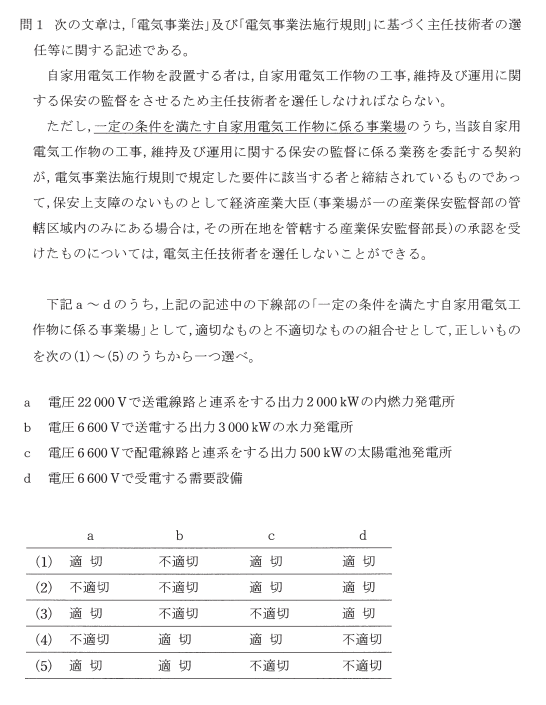 問1 次の文章は，「電気事業法」及び「電気事業法施行規則」に基づく主任技術者の選任等に関する記述である。

自家用電気工作物を設置する者は，自家用電気工作物の工事，維持及び運用に関する保安の監督をさせるため主任技術者を選任しなければならない。

ただし，一定の条件を満たす自家用電気工作物に係る事業場のうち，当該自家用電気工作物の工事，維持及び運用に関する保安の監督に係る業務を委託する契約が，電気事業法施行規則で規定した要件に該当する者と締結されているものであって，保安上支障のないものとして経済産業大臣（事業場が一の産業保安監督部の管轄区域内のみにある場合は，その所在地を管轄する産業保安監督部長）の承認を受けたものについては，電気主任技術者を選任しないことができる。

下記a～dのうち，上記の記述中の下線部の「一定の条件を満たす自家用電気工作物に係る事業場」として，適切なものと不適切なものの組合せとして，正しいものを次の(1)～(5)のうちから一つ選べ。

a 電圧22 000 Vで送電線路と連系をする出力2 000 kWの内燃力発電所
b 電圧6 600 Vで送電する出力3 000 kWの水力発電所
c 電圧6 600 Vで配電線路と連系をする出力500 kWの太陽電池発電所
d 電圧6 600 Vで受電する需要設備

| | a | b | c | d |
|---|---|---|---|---|
| (1) | 適 切 | 不適切 | 適 切 | 適 切 |
| (2) | 不適切 | 不適切 | 適 切 | 適 切 |
| (3) | 適 切 | 不適切 | 不適切 | 適 切 |
| (4) | 不適切 | 適 切 | 適 切 | 不適切 |
| (5) | 適 切 | 適 切 | 不適切 | 不適切 |